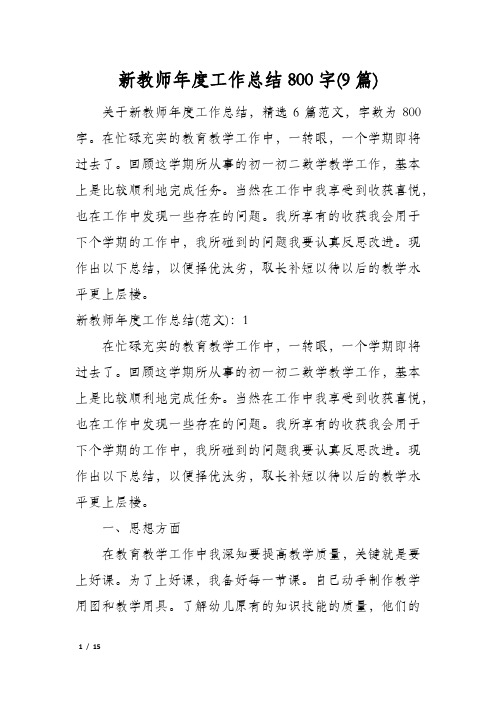 新教师年度工作总结800字(9篇)

关于新教师年度工作总结，精选6篇范文，字数为800字。在忙碌充实的教育教学工作中，一转眼，一个学期即将过去了。回顾这学期所从事的初一初二数学教学工作，基本上是比较顺利地完成任务。当然在工作中我享受到收获喜悦，也在工作中发现一些存在的问题。我所享有的收获我会用于下个学期的工作中，我所碰到的问题我要认真反思改进。现作出以下总结，以便择优汰劣，取长补短以待以后的教学水平更上层楼。

新教师年度工作总结(范文)：1

在忙碌充实的教育教学工作中，一转眼，一个学期即将过去了。回顾这学期所从事的初一初二数学教学工作，基本上是比较顺利地完成任务。当然在工作中我享受到收获喜悦，也在工作中发现一些存在的问题。我所享有的收获我会用于下个学期的工作中，我所碰到的问题我要认真反思改进。现作出以下总结，以便择优汰劣，取长补短以待以后的教学水平更上层楼。

一、思想方面

在教育教学工作中我深知要提高教学质量，关键就是要上好课。为了上好课，我备好每一节课。自己动手制作教学用图和教学用具。了解幼儿原有的知识技能的质量，他们的

1 / 15